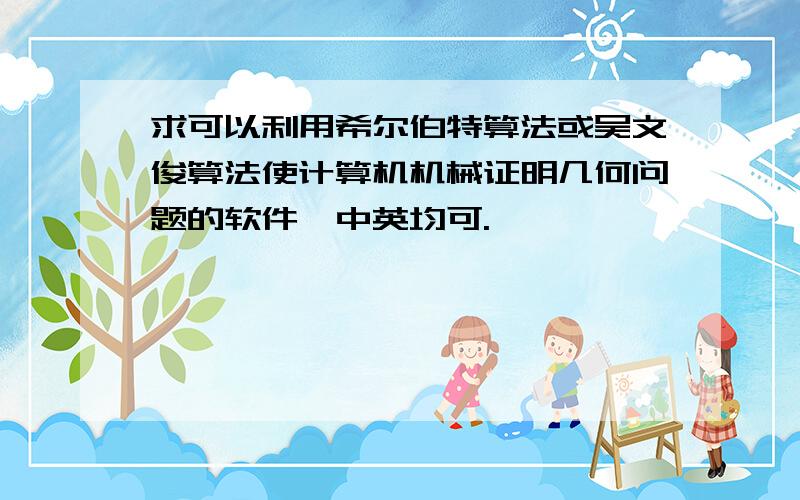 求可以利用希尔伯特算法或吴文俊算法使计算机机械证明几何问题的软件,中英均可.